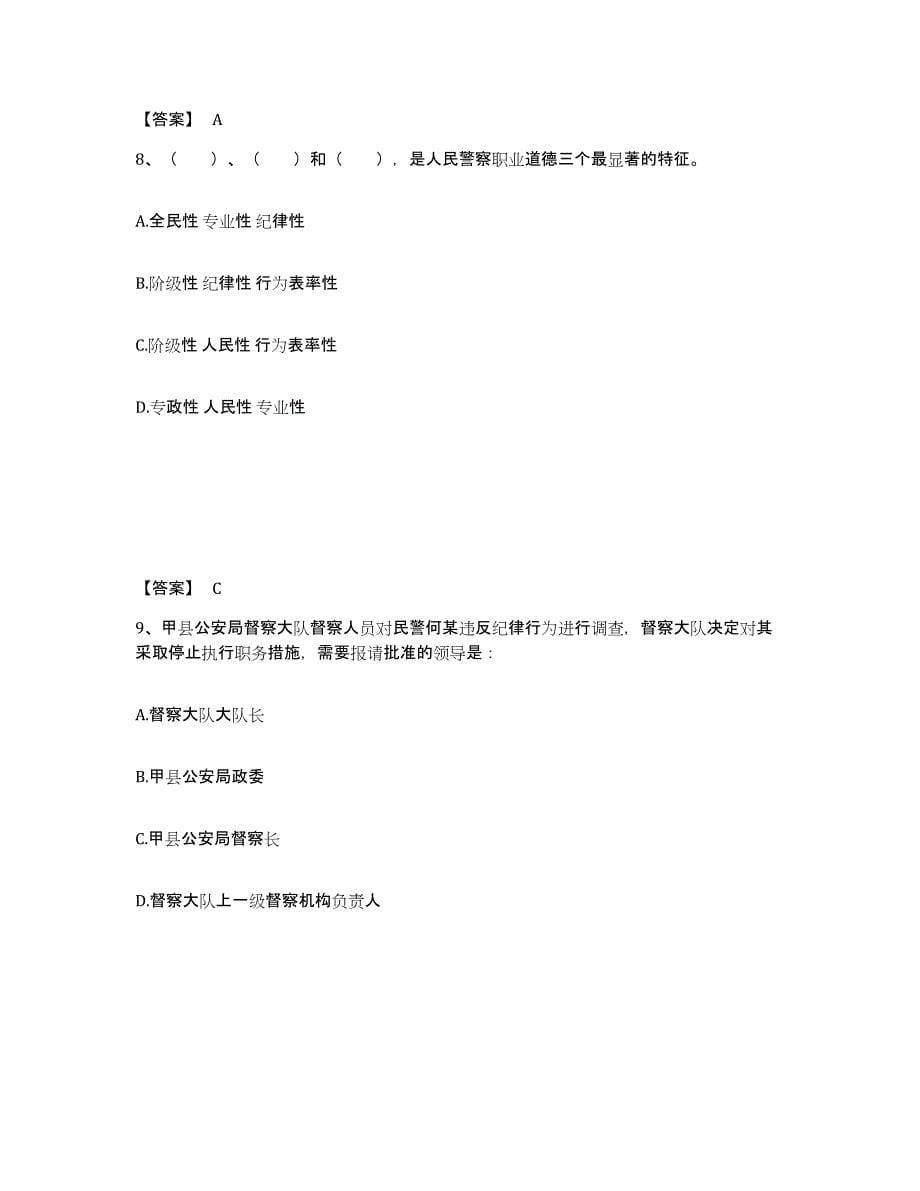 【答案】 A

8、（　）、（　）和（　），是人民警察职业道德三个最显著的特征。

A.全民性 专业性 纪律性

B.阶级性 纪律性 行为表率性

C.阶级性 人民性 行为表率性

D.专政性 人民性 专业性

【答案】 C

9、甲县公安局督察大队督察人员对民警何某违反纪律行为进行调查，督察大队决定对其采取停止执行职务措施，需要报请批准的领导是：

A.督察大队大队长

B.甲县公安局政委

C.甲县公安局督察长

D.督察大队上一级督察机构负责人